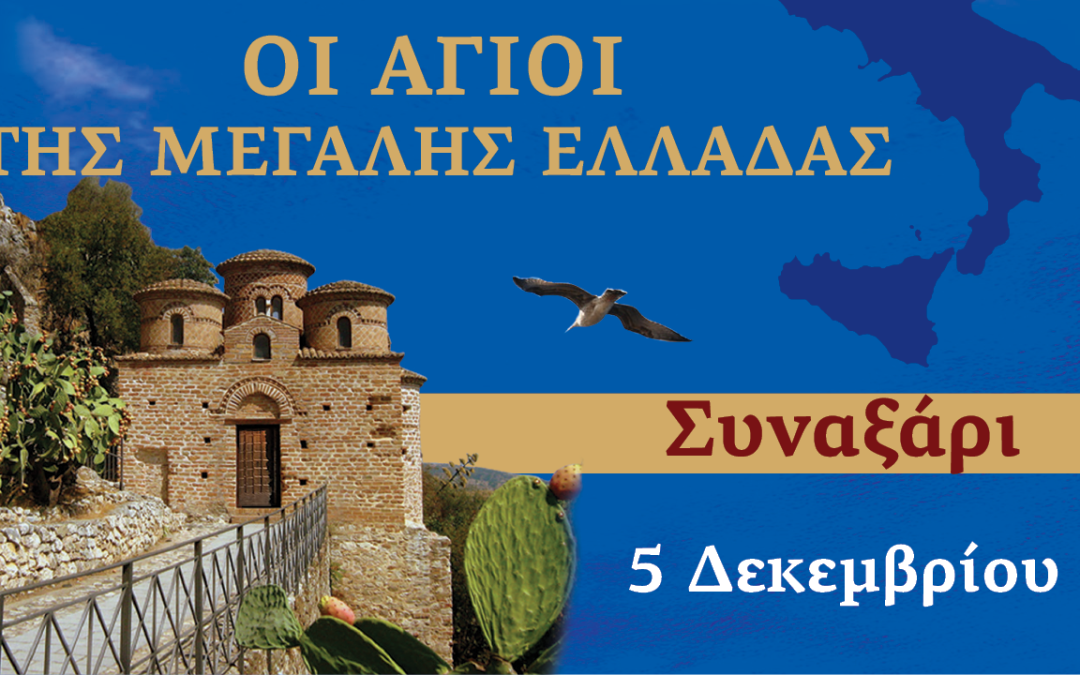 ΟΙ ΑΓΙΟΙ
ΤΗΣ ΜΕΓΑΛΗΣ ΕΛΛΑΔΑΣ

Συναξάρι

5 Δεκεμβρίου